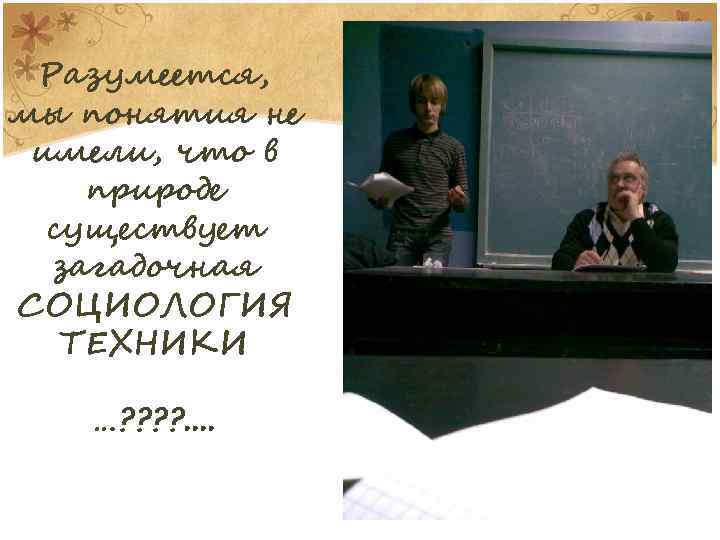 Разумеется, мы понятия не имели, что в природе существует загадочная СОЦИОЛОГИЯ ТЕХНИКИ

…????….